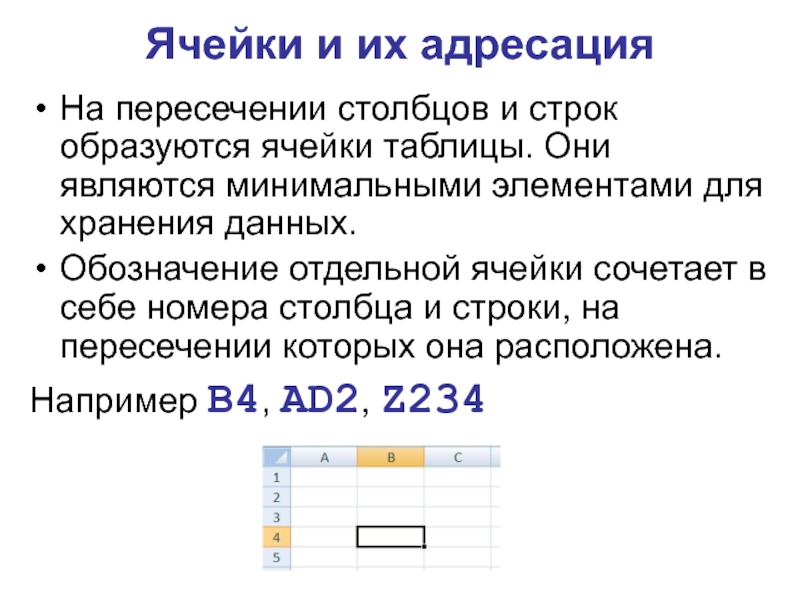 Ячейки и их адресация

• На пересечении столбцов и строк образуются ячейки таблицы. Они являются минимальными элементами для хранения данных.

• Обозначение отдельной ячейки сочетает в себе номера столбца и строки, на пересечении которых она расположена.

Например B4, AD2, Z234

|   | A | B | C |
|---|---|---|---|
| 1 |   |   |   |
| 2 |   |   |   |
| 3 |   |   |   |
| 4 |   |   |   |
| 5 |   |   |   |